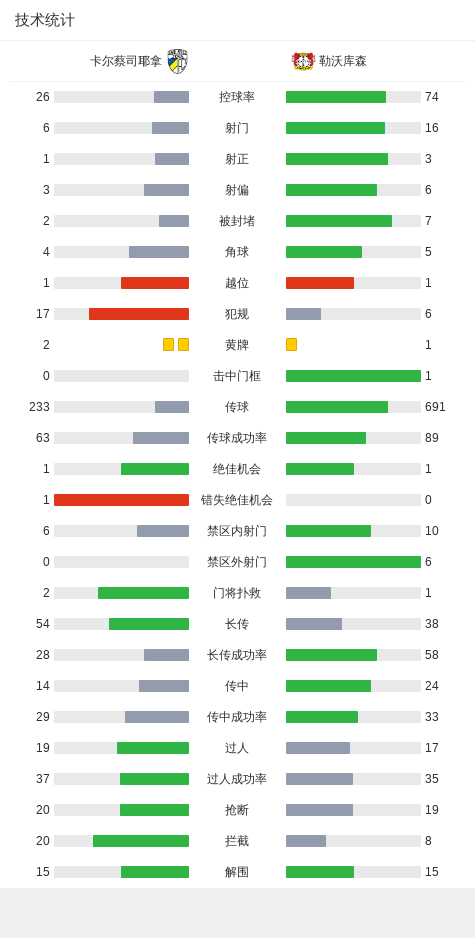 技术统计

卡尔蔡司耶拿 勒沃库森

| | | |
|---|---|---|
| 26 | 控球率 | 74 |
| 6 | 射门 | 16 |
| 1 | 射正 | 3 |
| 3 | 射偏 | 6 |
| 2 | 被封堵 | 7 |
| 4 | 角球 | 5 |
| 1 | 越位 | 1 |
| 17 | 犯规 | 6 |
| 2 | 黄牌 | 1 |
| 0 | 击中门框 | 1 |
| 233 | 传球 | 691 |
| 63 | 传球成功率 | 89 |
| 1 | 绝佳机会 | 1 |
| 1 | 错失绝佳机会 | 0 |
| 6 | 禁区内射门 | 10 |
| 0 | 禁区外射门 | 6 |
| 2 | 门将扑救 | 1 |
| 54 | 长传 | 38 |
| 28 | 长传成功率 | 58 |
| 14 | 传中 | 24 |
| 29 | 传中成功率 | 33 |
| 19 | 过人 | 17 |
| 37 | 过人成功率 | 35 |
| 20 | 抢断 | 19 |
| 20 | 拦截 | 8 |
| 15 | 解围 | 15 |